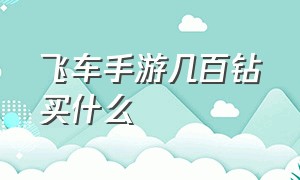 飞车手游几百钻买什么